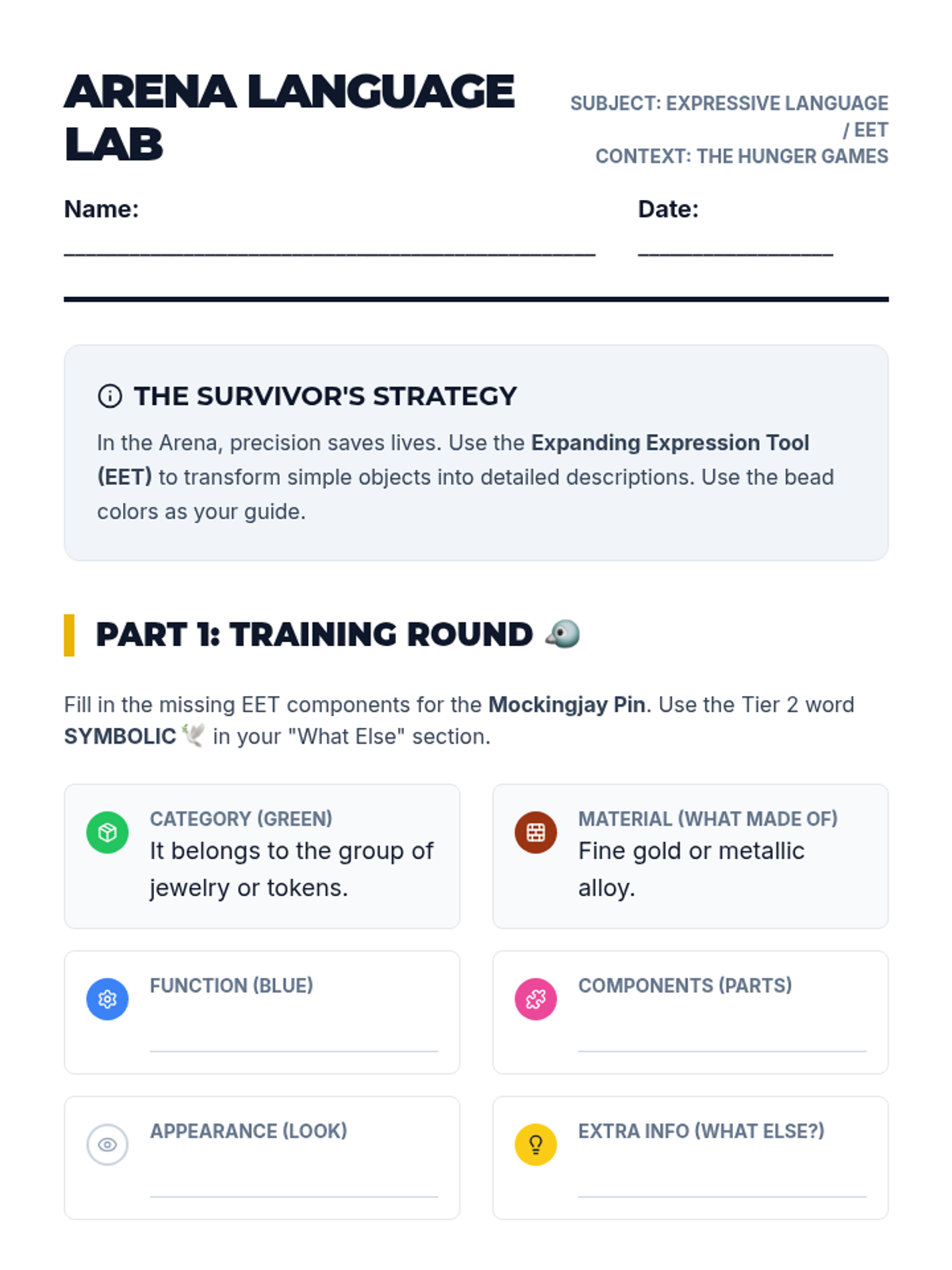 ARENA LANGUAGE LAB

SUBJECT: EXPRESSIVE LANGUAGE / EET
CONTEXT: THE HUNGER GAMES

Name: ____

Date: ____

THE SURVIVOR'S STRATEGY

In the Arena, precision saves lives. Use the Expanding Expression Tool (EET) to transform simple objects into detailed descriptions. Use the bead colors as your guide.

PART 1: TRAINING ROUND

Fill in the missing EET components for the Mockingjay Pin. Use the Tier 2 word SYMBOLIC in your "What Else" section.

CATEGORY (GREEN)
It belongs to the group of jewelry or tokens.

MATERIAL (WHAT MADE OF)
Fine gold or metallic alloy.

FUNCTION (BLUE)
____

COMPONENTS (PARTS)
____

APPEARANCE (LOOK)
____

EXTRA INFO (WHAT ELSE?)
____